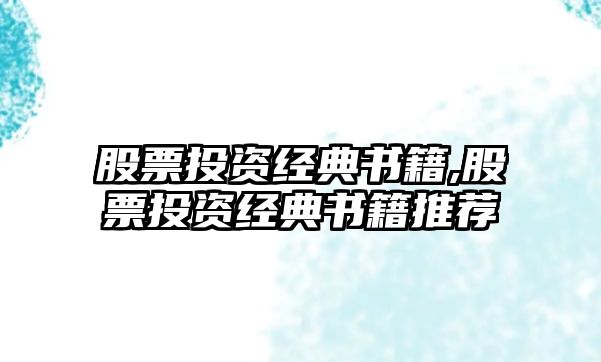 股票投资经典书籍,股票投资经典书籍推荐